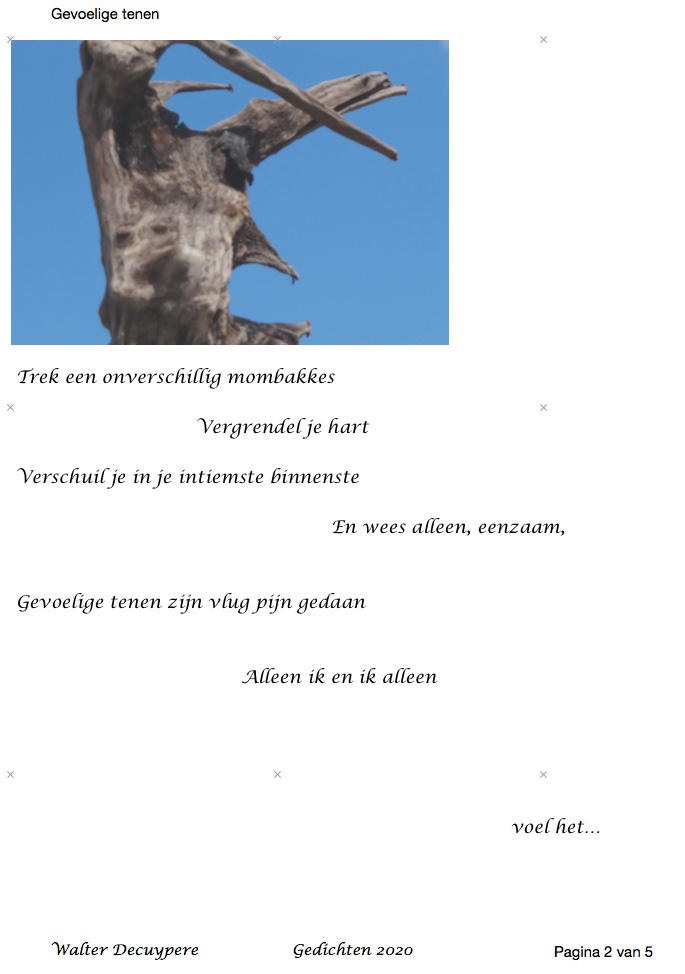 Gevoelige tenen

Trek een onverschillig mombakkes

Vergrendel je hart

Verschuil je in je intiemste binnenste

En wees alleen, eenzaam,

Gevoelige tenen zijn vlug pijn gedaan

Alleen ik en ik alleen

voel het...

Walter Decuypere Gedichten 2020 Pagina 2 van 5